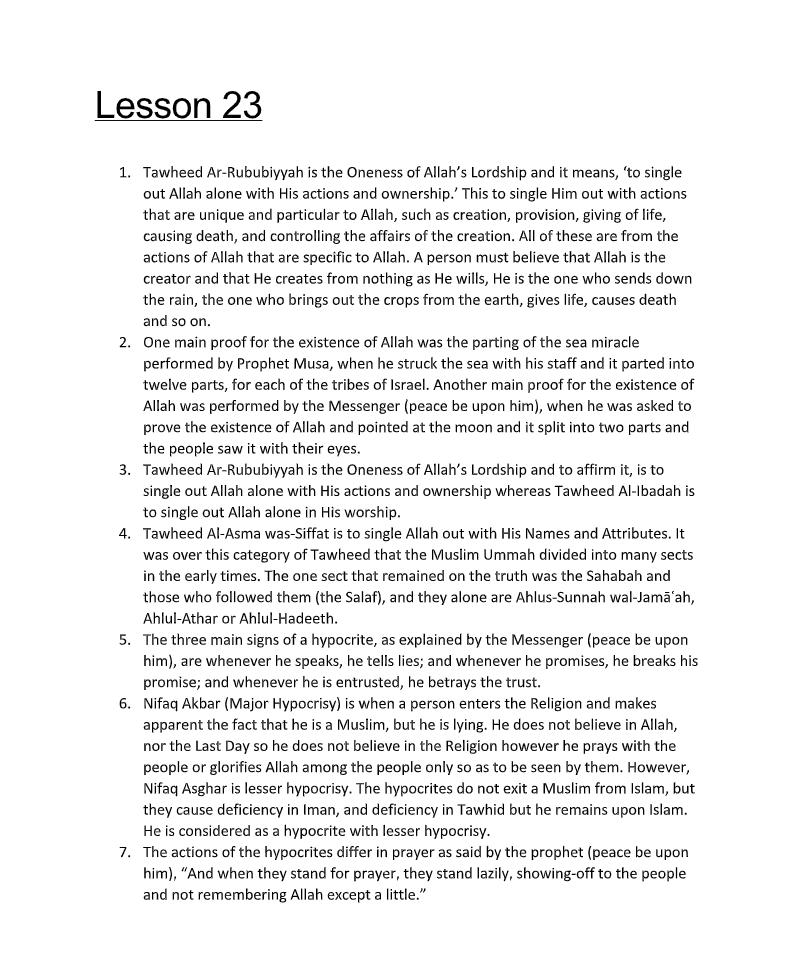 Lesson 23

1. Tawheed Ar-Rububiyyah is the Oneness of Allah's Lordship and it means, 'to single out Allah alone with His actions and ownership.' This to single Him out with actions that are unique and particular to Allah, such as creation, provision, giving of life, causing death, and controlling the affairs of the creation. All of these are from the actions of Allah that are specific to Allah. A person must believe that Allah is the creator and that He creates from nothing as He wills, He is the one who sends down the rain, the one who brings out the crops from the earth, gives life, causes death and so on.
2. One main proof for the existence of Allah was the parting of the sea miracle performed by Prophet Musa, when he struck the sea with his staff and it parted into twelve parts, for each of the tribes of Israel. Another main proof for the existence of Allah was performed by the Messenger (peace be upon him), when he was asked to prove the existence of Allah and pointed at the moon and it split into two parts and the people saw it with their eyes.
3. Tawheed Ar-Rububiyyah is the Oneness of Allah's Lordship and to affirm it, is to single out Allah alone with His actions and ownership whereas Tawheed Al-Ibadah is to single out Allah alone in His worship.
4. Tawheed Al-Asma was-Siffat is to single Allah out with His Names and Attributes. It was over this category of Tawheed that the Muslim Ummah divided into many sects in the early times. The one sect that remained on the truth was the Sahabah and those who followed them (the Salaf), and they alone are Ahlus-Sunnah wal-Jamā'ah, Ahlul-Athar or Ahlul-Hadeeth.
5. The three main signs of a hypocrite, as explained by the Messenger (peace be upon him), are whenever he speaks, he tells lies; and whenever he promises, he breaks his promise; and whenever he is entrusted, he betrays the trust.
6. Nifaq Akbar (Major Hypocrisy) is when a person enters the Religion and makes apparent the fact that he is a Muslim, but he is lying. He does not believe in Allah, nor the Last Day so he does not believe in the Religion however he prays with the people or glorifies Allah among the people only so as to be seen by them. However, Nifaq Asghar is lesser hypocrisy. The hypocrites do not exit a Muslim from Islam, but they cause deficiency in Iman, and deficiency in Tawhid but he remains upon Islam. He is considered as a hypocrite with lesser hypocrisy.
7. The actions of the hypocrites differ in prayer as said by the prophet (peace be upon him), "And when they stand for prayer, they stand lazily, showing-off to the people and not remembering Allah except a little."